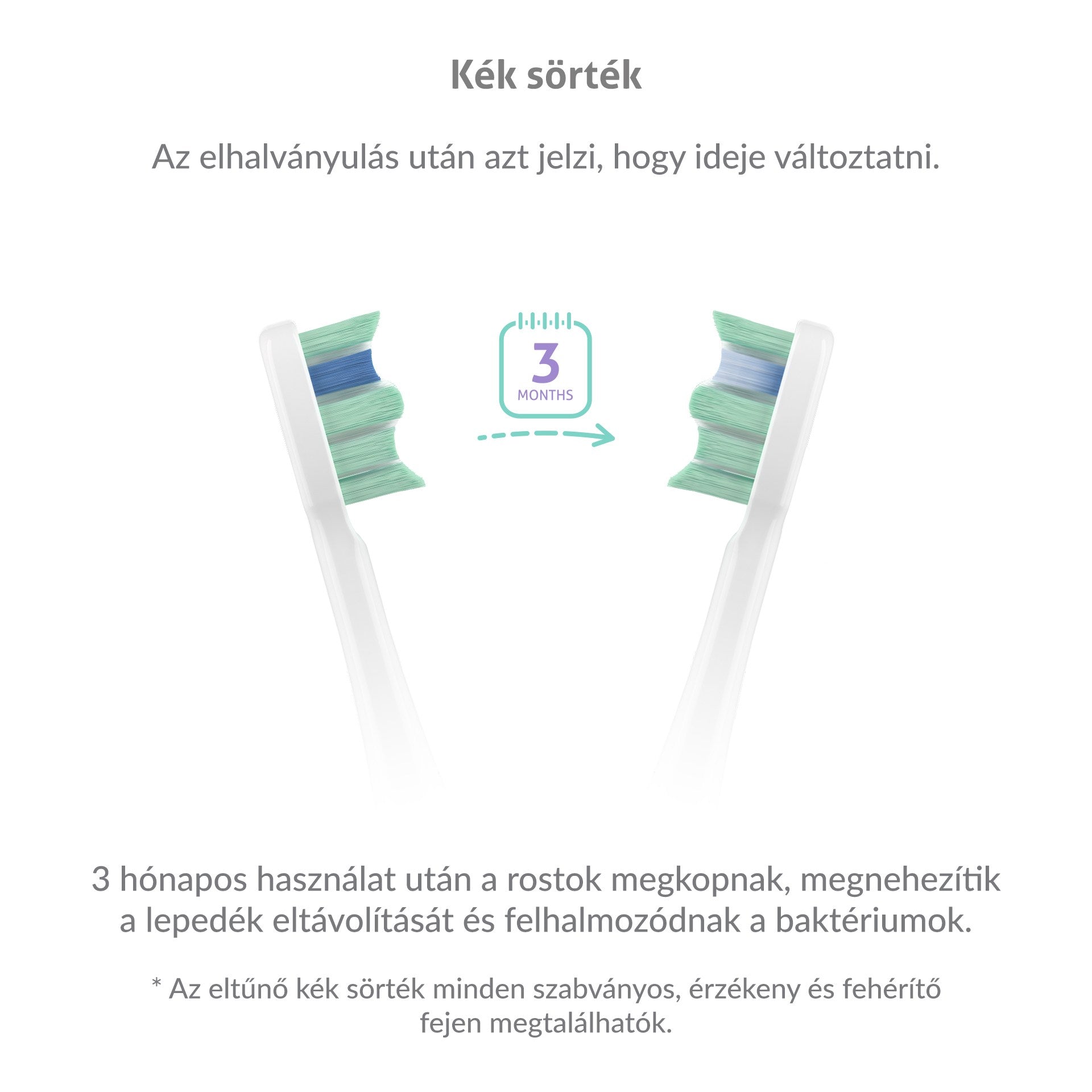 Kék sörték

Az elhalványulás után azt jelzi, hogy ideje változtatni.

3
MONTHS

3 hónapos használat után a rostok megkopnak, megnehezítik a lepedék eltávolítását és felhalmozódnak a baktériumok.

* Az eltűnő kék sörték minden szabványos, érzékeny és fehérítő fejen megtalálhatók.